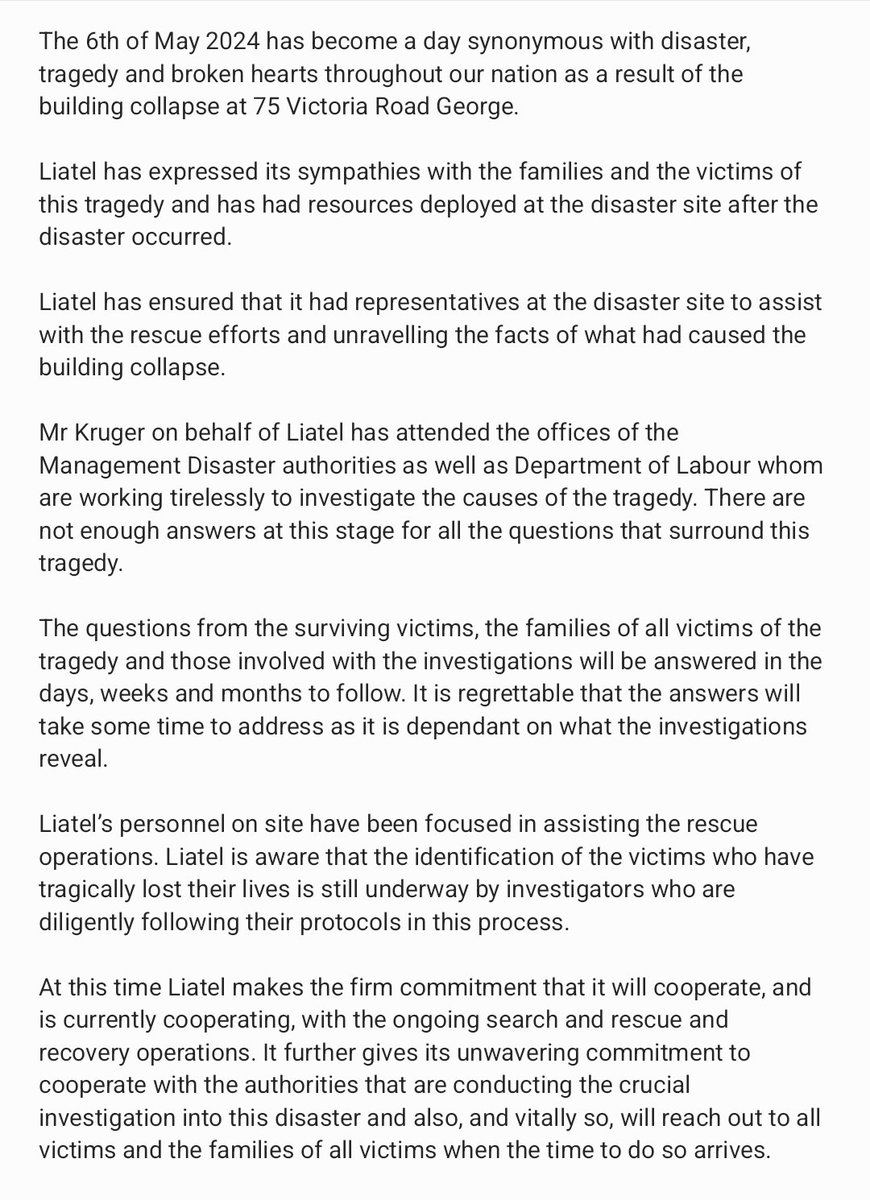 The 6th of May 2024 has become a day synonymous with disaster, tragedy and broken hearts throughout our nation as a result of the building collapse at 75 Victoria Road George.

Liatel has expressed its sympathies with the families and the victims of this tragedy and has had resources deployed at the disaster site after the disaster occurred.

Liatel has ensured that it had representatives at the disaster site to assist with the rescue efforts and unravelling the facts of what had caused the building collapse.

Mr Kruger on behalf of Liatel has attended the offices of the Management Disaster authorities as well as Department of Labour whom are working tirelessly to investigate the causes of the tragedy. There are not enough answers at this stage for all the questions that surround this tragedy.

The questions from the surviving victims, the families of all victims of the tragedy and those involved with the investigations will be answered in the days, weeks and months to follow. It is regrettable that the answers will take some time to address as it is dependant on what the investigations reveal.

Liatel's personnel on site have been focused in assisting the rescue operations. Liatel is aware that the identification of the victims who have tragically lost their lives is still underway by investigators who are diligently following their protocols in this process.

At this time Liatel makes the firm commitment that it will cooperate, and is currently cooperating, with the ongoing search and rescue and recovery operations. It further gives its unwavering commitment to cooperate with the authorities that are conducting the crucial investigation into this disaster and also, and vitally so, will reach out to all victims and the families of all victims when the time to do so arrives.